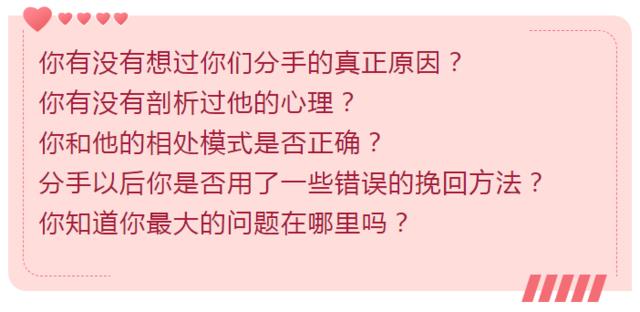 你有没有想过你们分手的真正原因？
你有没有剖析过他的心理？
你和他的相处模式是否正确？
分手以后你是否用了一些错误的挽回方法？
你知道你最大的问题在哪里吗？